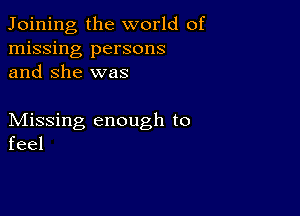 Joining the world of missing persons and she was

Missing enough to feel